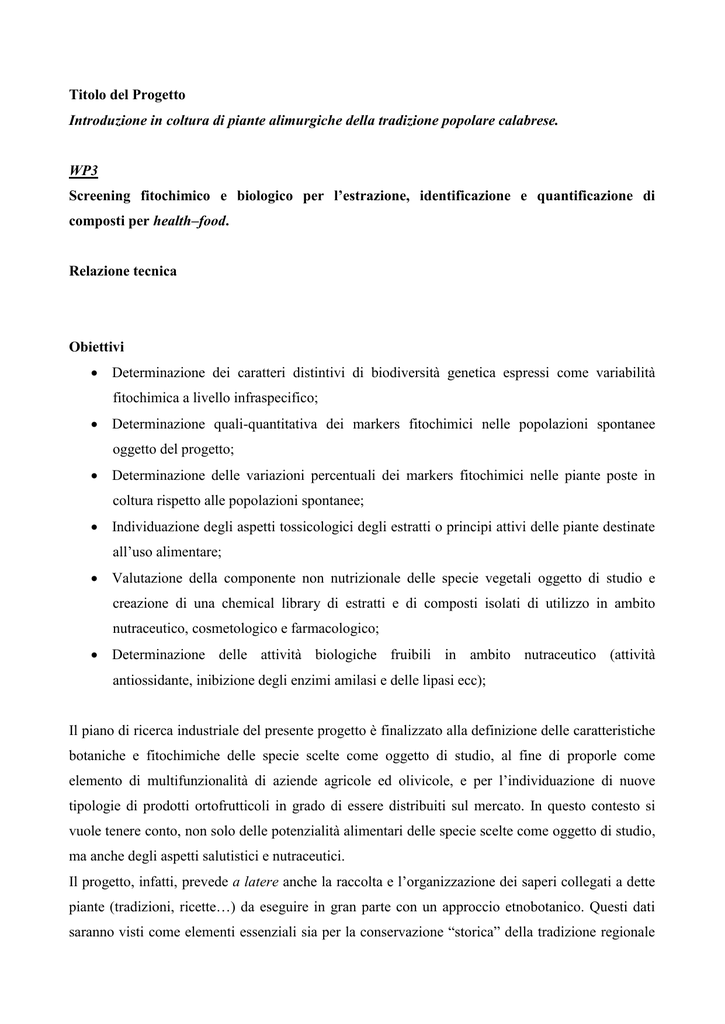 Titolo del Progetto
Introduzione in coltura di piante alimurgiche della tradizione popolare calabrese.

WP3
Screening fitochimico e biologico per l'estrazione, identificazione e quantificazione di composti per health–food.

Relazione tecnica

Obiettivi
• Determinazione dei caratteri distintivi di biodiversità genetica espressi come variabilità fitochimica a livello infraspecifico;
• Determinazione quali-quantitativa dei markers fitochimici nelle popolazioni spontanee oggetto del progetto;
• Determinazione delle variazioni percentuali dei markers fitochimici nelle piante poste in coltura rispetto alle popolazioni spontanee;
• Individuazione degli aspetti tossicologici degli estratti o principi attivi delle piante destinate all'uso alimentare;
• Valutazione della componente non nutrizionale delle specie vegetali oggetto di studio e creazione di una chemical library di estratti e di composti isolati di utilizzo in ambito nutraceutico, cosmetologico e farmacologico;
• Determinazione delle attività biologiche fruibili in ambito nutraceutico (attività antiossidante, inibizione degli enzimi amilasi e delle lipasi ecc);

Il piano di ricerca industriale del presente progetto è finalizzato alla definizione delle caratteristiche botaniche e fitochimiche delle specie scelte come oggetto di studio, al fine di proporle come elemento di multifunzionalità di aziende agricole ed olivicole, e per l'individuazione di nuove tipologie di prodotti ortofrutticoli in grado di essere distribuiti sul mercato. In questo contesto si vuole tenere conto, non solo delle potenzialità alimentari delle specie scelte come oggetto di studio, ma anche degli aspetti salutistici e nutraceutici.
Il progetto, infatti, prevede a latere anche la raccolta e l'organizzazione dei saperi collegati a dette piante (tradizioni, ricette…) da eseguire in gran parte con un approccio etnobotanico. Questi dati saranno visti come elementi essenziali sia per la conservazione "storica" della tradizione regionale